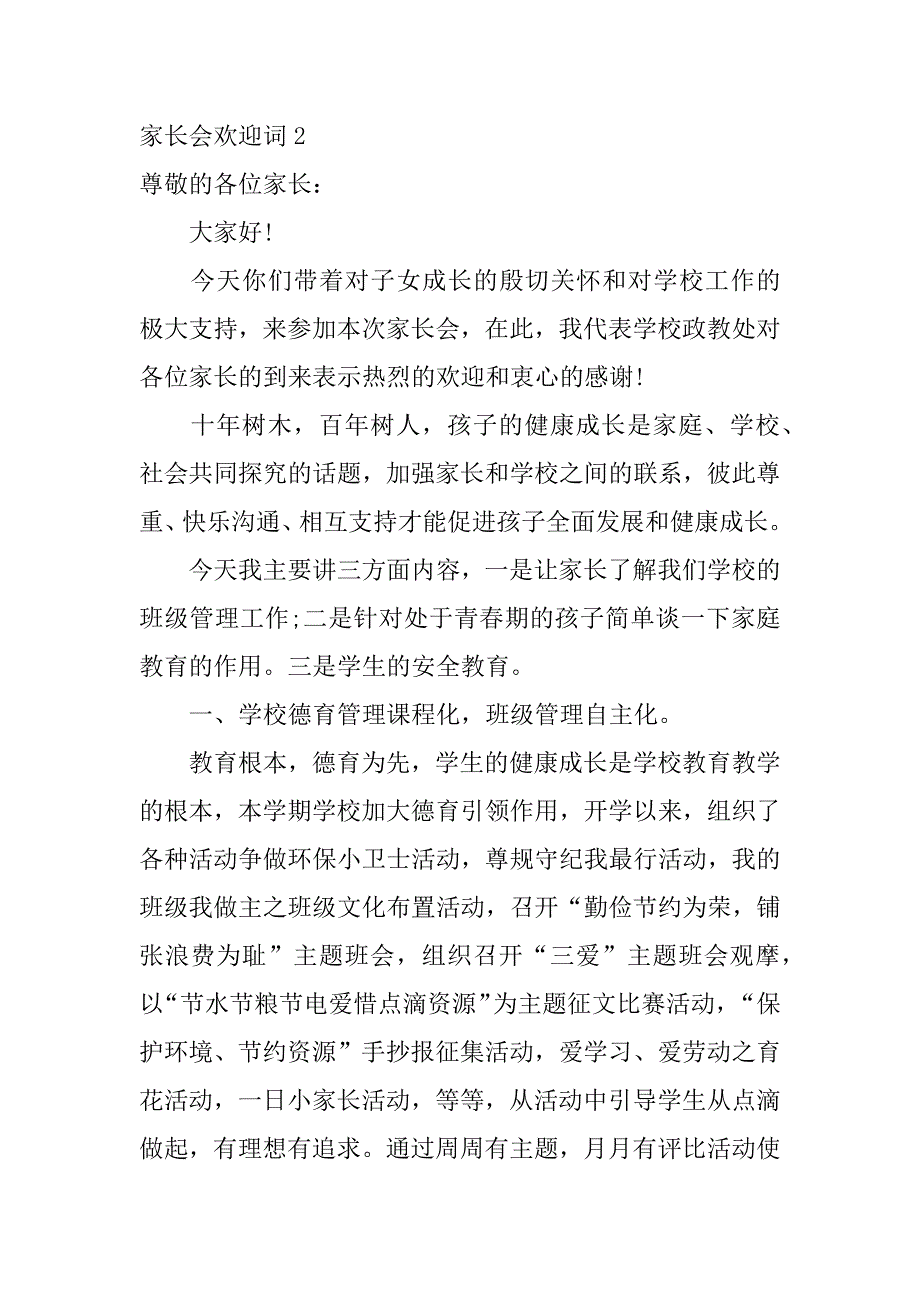 家长会欢迎词 2
尊敬的各位家长：

大家好!

今天你们带着对子女成长的殷切关怀和对学校工作的极大支持，来参加本次家长会，在此，我代表学校政教处对各位家长的到来表示热烈的欢迎和衷心的感谢!

十年树木，百年树人，孩子的健康成长是家庭、学校、社会共同探究的话题，加强家长和学校之间的联系，彼此尊重、快乐沟通、相互支持才能促进孩子全面发展和健康成长。

今天我主要讲三方面内容，一是让家长了解我们学校的班级管理工作;二是针对处于青春期的孩子简单谈一下家庭教育的作用。三是学生的安全教育。

一、学校德育管理课程化，班级管理自主化。

教育根本，德育为先，学生的健康成长是学校教育教学的根本，本学期学校加大德育引领作用，开学以来，组织了各种活动争做环保小卫士活动，尊规守纪我最行活动，我的班级我做主之班级文化布置活动，召开“勤俭节约为荣，铺张浪费为耻”主题班会，组织召开“三爱”主题班会观摩，以“节水节粮节电爱惜点滴资源”为主题征文比赛活动，“保护环境、节约资源”手抄报征集活动，爱学习、爱劳动之育花活动，一日小家长活动，等等，从活动中引导学生从点滴做起，有理想有追求。通过周周有主题，月月有评比活动使